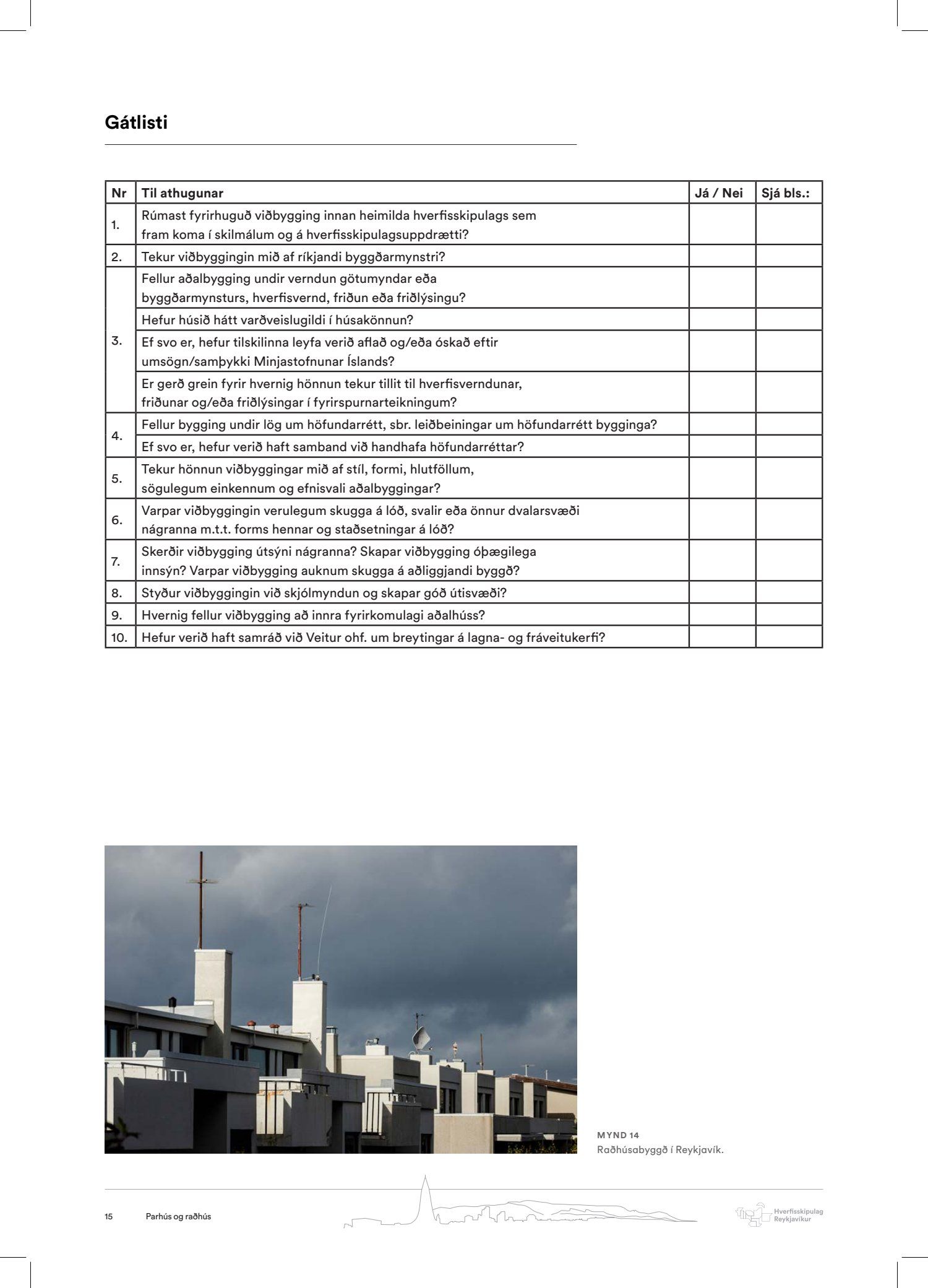 Gátlisti

| Nr | Til athugunar | Já / Nei | Sjá bls.: |
|---|---|---|---|
| 1. | Rúmast fyrirhuguð viðbygging innan heimilda hverfisskipulags sem fram koma í skilmálum og á hverfisskipulagsuppdrætti? | | |
| 2. | Tekur viðbyggingin mið af ríkjandi byggðarmynstri? | | |
| 3. | Fellur aðalbygging undir verndun götumyndar eða byggðarmynsturs, hverfisvernd, friðun eða friðlýsingu? | | |
| | Hefur húsið hátt varðveislugildi í húsakönnun? | | |
| | Ef svo er, hefur tilskilinna leyfa verið aflað og/eða óskað eftir umsögn/samþykki Minjastofnunar Íslands? | | |
| | Er gerð grein fyrir hvernig hönnun tekur tillit til hverfisverndunar, friðunar og/eða friðlýsingar í fyrirspurnarteikningum? | | |
| 4. | Fellur bygging undir lög um höfundarrétt, sbr. leiðbeiningar um höfundarrétt bygginga? | | |
| | Ef svo er, hefur verið haft samband við handhafa höfundarréttar? | | |
| 5. | Tekur hönnun viðbyggingar mið af stíl, formi, hlutföllum, sögulegum einkennum og efnisvali aðalbyggingar? | | |
| 6. | Varpar viðbyggingin verulegum skugga á lóð, svalir eða önnur dvalarsvæði nágranna m.t.t. forms hennar og staðsetningar á lóð? | | |
| 7. | Skerðir viðbygging útsýni nágranna? Skapar viðbygging óþægilega innsýn? Varpar viðbygging auknum skugga á aðliggjandi byggð? | | |
| 8. | Styður viðbyggingin við skjólmyndun og skapar góð útisvæði? | | |
| 9. | Hvernig fellur viðbygging að innra fyrirkomulagi aðalhúss? | | |
| 10. | Hefur verið haft samráð við Veitur ohf. um breytingar á lagna- og fráveitukerfi? | | |

MYND 14
Raðhúsabyggð í Reykjavík.

15 Parhús og raðhús

Hverfisskipulag Reykjavíkur